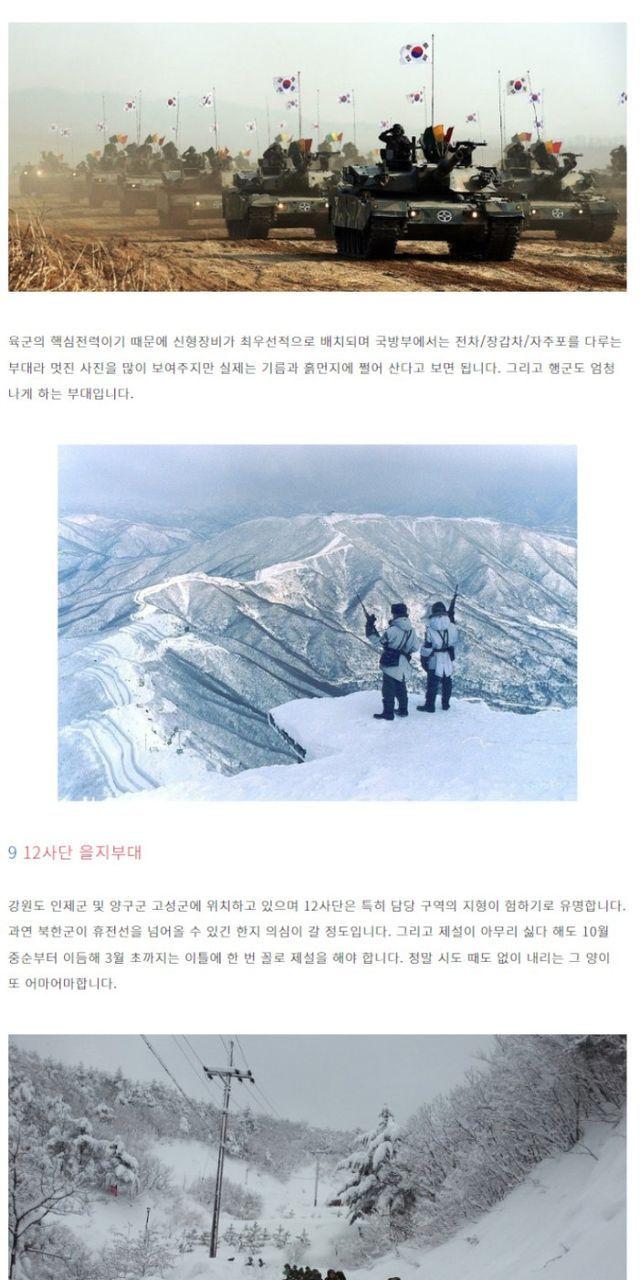 육군의 핵심전력이기 때문에 신형장비가 최우선적으로 배치되며 국방부에서는 전차/장갑차/자주포를 다루는 부대라 멋진 사진을 많이 보여주지만 실제는 기름과 흙먼지에 쩔어 산다고 보면 됩니다. 그리고 행군도 엄청나게 하는 부대입니다.

9 12사단 을지부대

강원도 인제군 및 양구군 고성군에 위치하고 있으며 12사단은 특히 담당 구역의 지형이 험하기로 유명합니다. 과연 북한군이 휴전선을 넘어올 수 있긴 한지 의심이 갈 정도입니다. 그리고 제설이 아무리 싫다 해도 10월 중순부터 이듬해 3월 초까지는 이틀에 한 번 꼴로 제설을 해야 합니다. 정말 시도 때도 없이 내리는 그 양이 또 어마어마합니다.